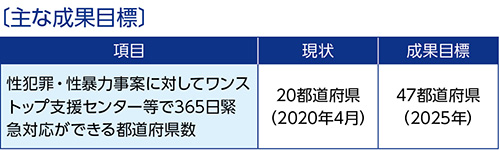 〔主な成果目標〕

| 項目 | 現状 | 成果目標 |
|---|---|---|
| 性犯罪・性暴力事案に対してワンストップ支援センター等で365日緊急対応ができる都道府県数 | 20都道府県（2020年4月） | 47都道府県（2025年） |